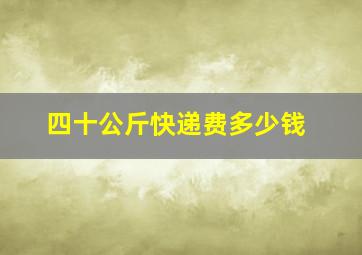 四十公斤快递费多少钱